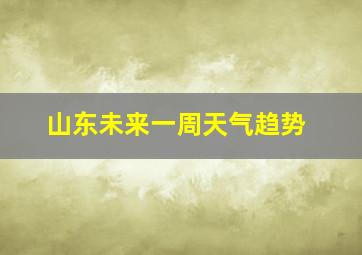 山东未来一周天气趋势